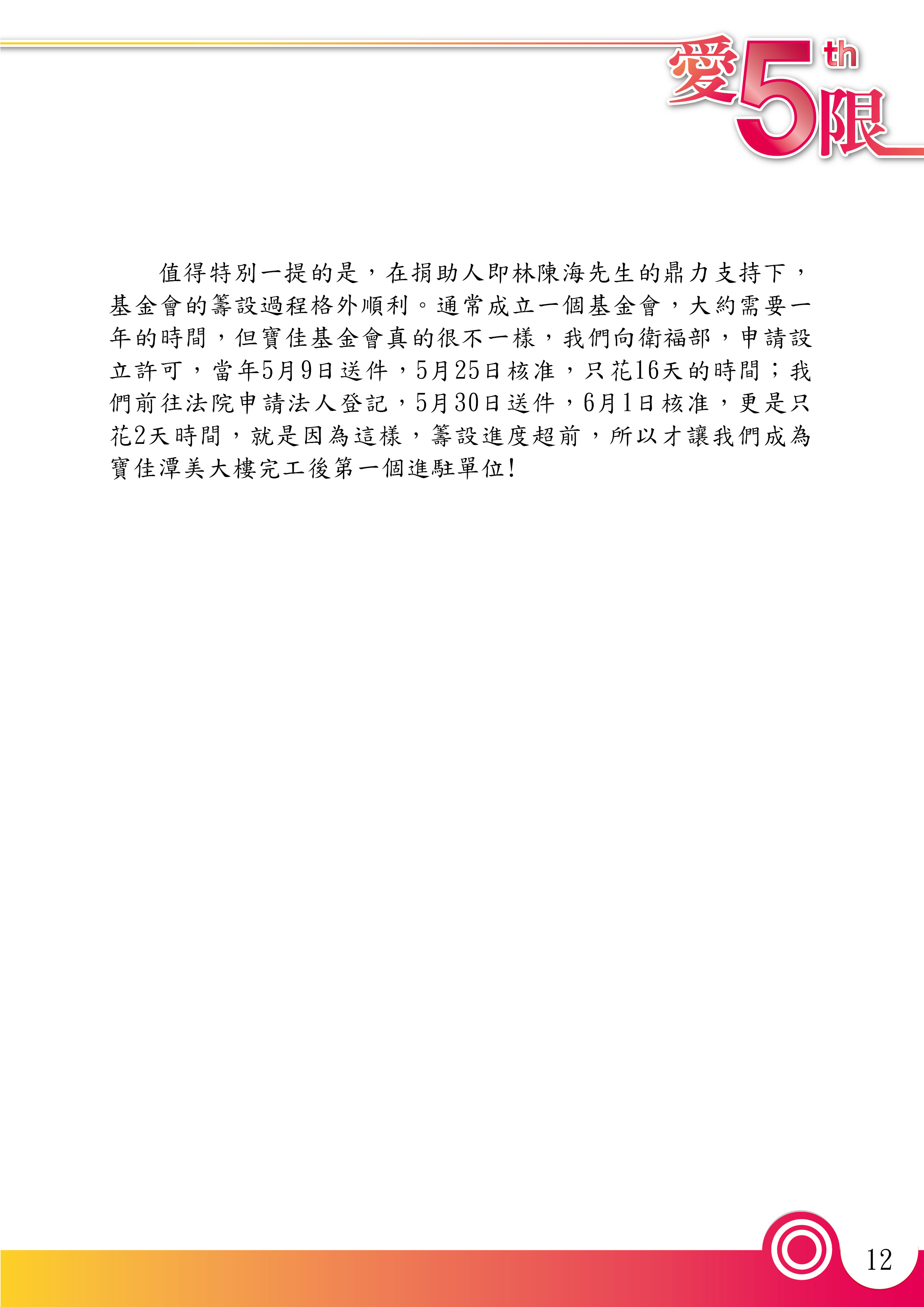 愛5th限

值得特別一提的是，在捐助人即林陳海先生的鼎力支持下，基金會的籌設過程格外順利。通常成立一個基金會，大約需要一年的時間，但寶佳基金會真的很不一樣，我們向衛福部，申請設立許可，當年5月9日送件，5月25日核准，只花16天的時間；我們前往法院申請法人登記，5月30日送件，6月1日核准，更是只花2天時間，就是因為這樣，籌設進度超前，所以才讓我們成為寶佳潭美大樓完工後第一個進駐單位!

12